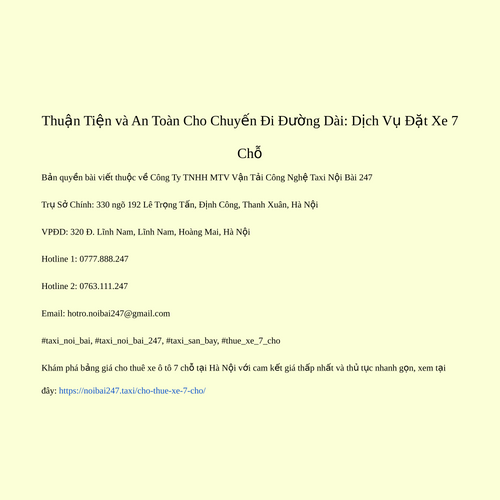 Thuận Tiện và An Toàn Cho Chuyến Đi Đường Dài: Dịch Vụ Đặt Xe 7 Chỗ

Bản quyền bài viết thuộc về Công Ty TNHH MTV Vận Tải Công Nghệ Taxi Nội Bài 247

Trụ Sở Chính: 330 ngõ 192 Lê Trọng Tấn, Định Công, Thanh Xuân, Hà Nội

VPĐD: 320 Đ. Lĩnh Nam, Lĩnh Nam, Hoàng Mai, Hà Nội

Hotline 1: 0777.888.247

Hotline 2: 0763.111.247

Email: hotro.noibai247@gmail.com

#taxi_noi_bai, #taxi_noi_bai_247, #taxi_san_bay, #thue_xe_7_cho

Khám phá bảng giá cho thuê xe ô tô 7 chỗ tại Hà Nội với cam kết giá thấp nhất và thủ tục nhanh gọn, xem tại đây: https://noibai247.taxi/cho-thue-xe-7-cho/